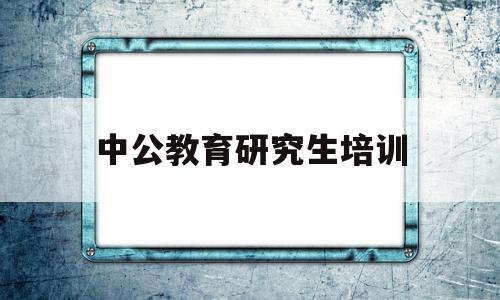 中公教育研究生培训